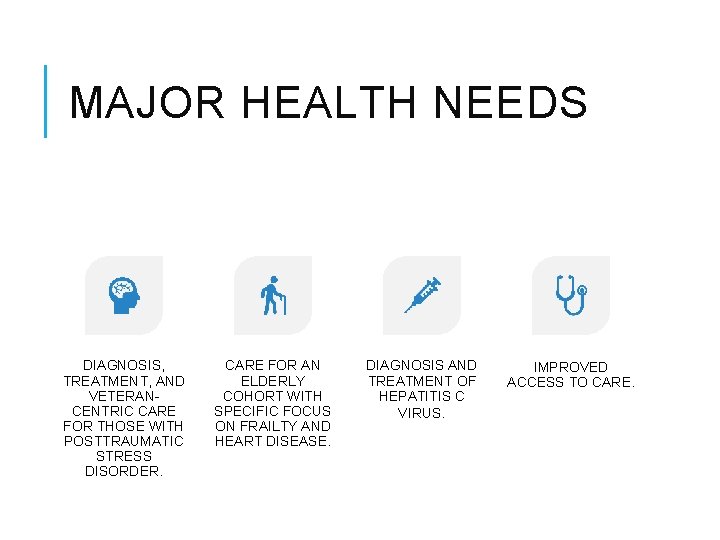 MAJOR HEALTH NEEDS

DIAGNOSIS, TREATMENT, AND VETERAN-CENTRIC CARE FOR THOSE WITH POSTTRAUMATIC STRESS DISORDER.

CARE FOR AN ELDERLY COHORT WITH SPECIFIC FOCUS ON FRAILTY AND HEART DISEASE.

DIAGNOSIS AND TREATMENT OF HEPATITIS C VIRUS.

IMPROVED ACCESS TO CARE.